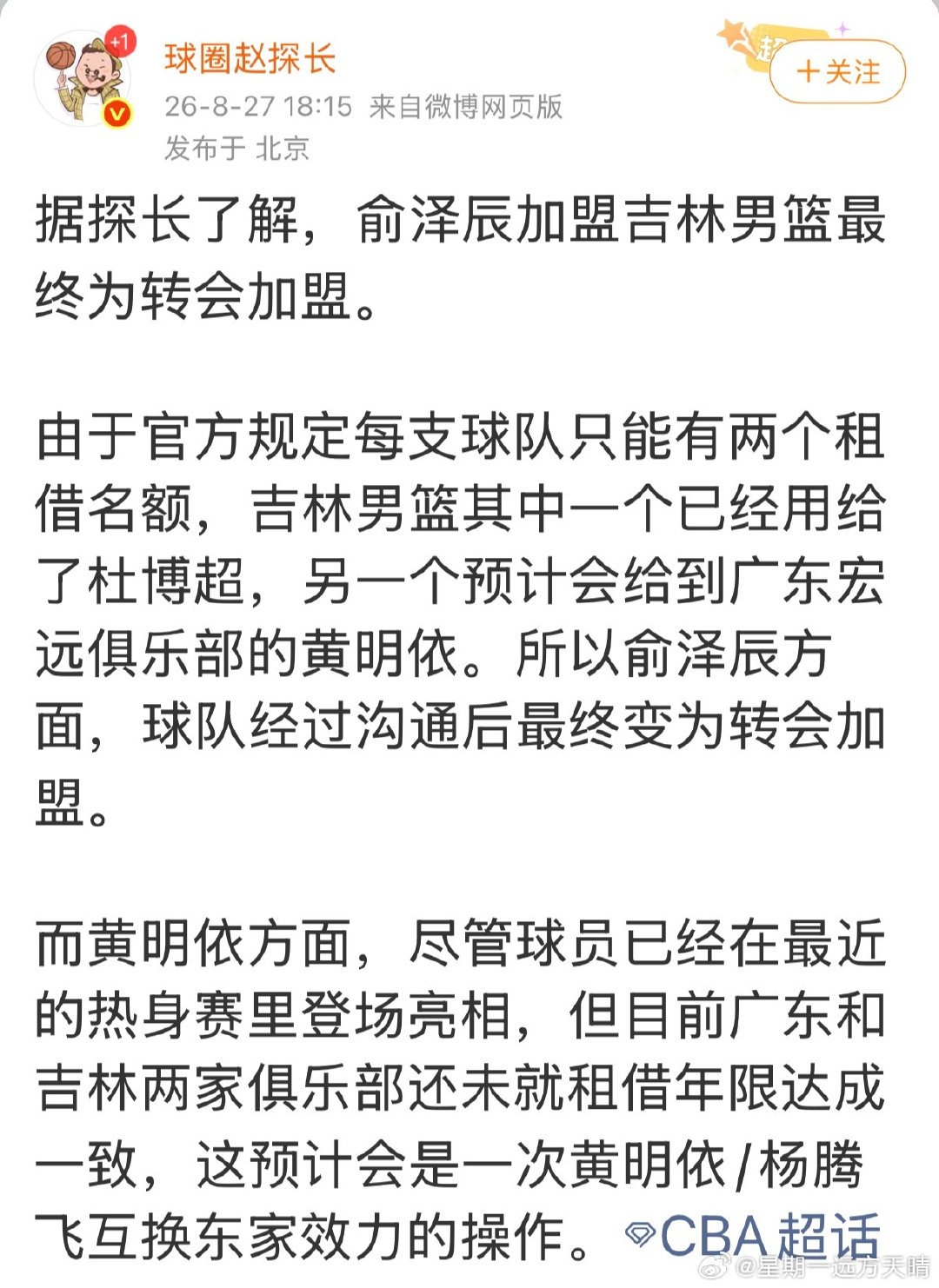 +1

球圈赵探长

26-8-27 18:15 来自微博网页版

发布于 北京

＋关注

据探长了解，俞泽辰加盟吉林男篮最终为转会加盟。

由于官方规定每支球队只能有两个租借名额，吉林男篮其中一个已经用给了杜博超，另一个预计会给到广东宏远俱乐部的黄明依。所以俞泽辰方面，球队经过沟通后最终变为转会加盟。

而黄明依方面，尽管球员已经在最近的热身赛里登场亮相，但目前广东和吉林两家俱乐部还未就租借年限达成一致，这预计会是一次黄明依/杨腾飞互换东家效力的操作。 CBA超话

@星期一远方天晴